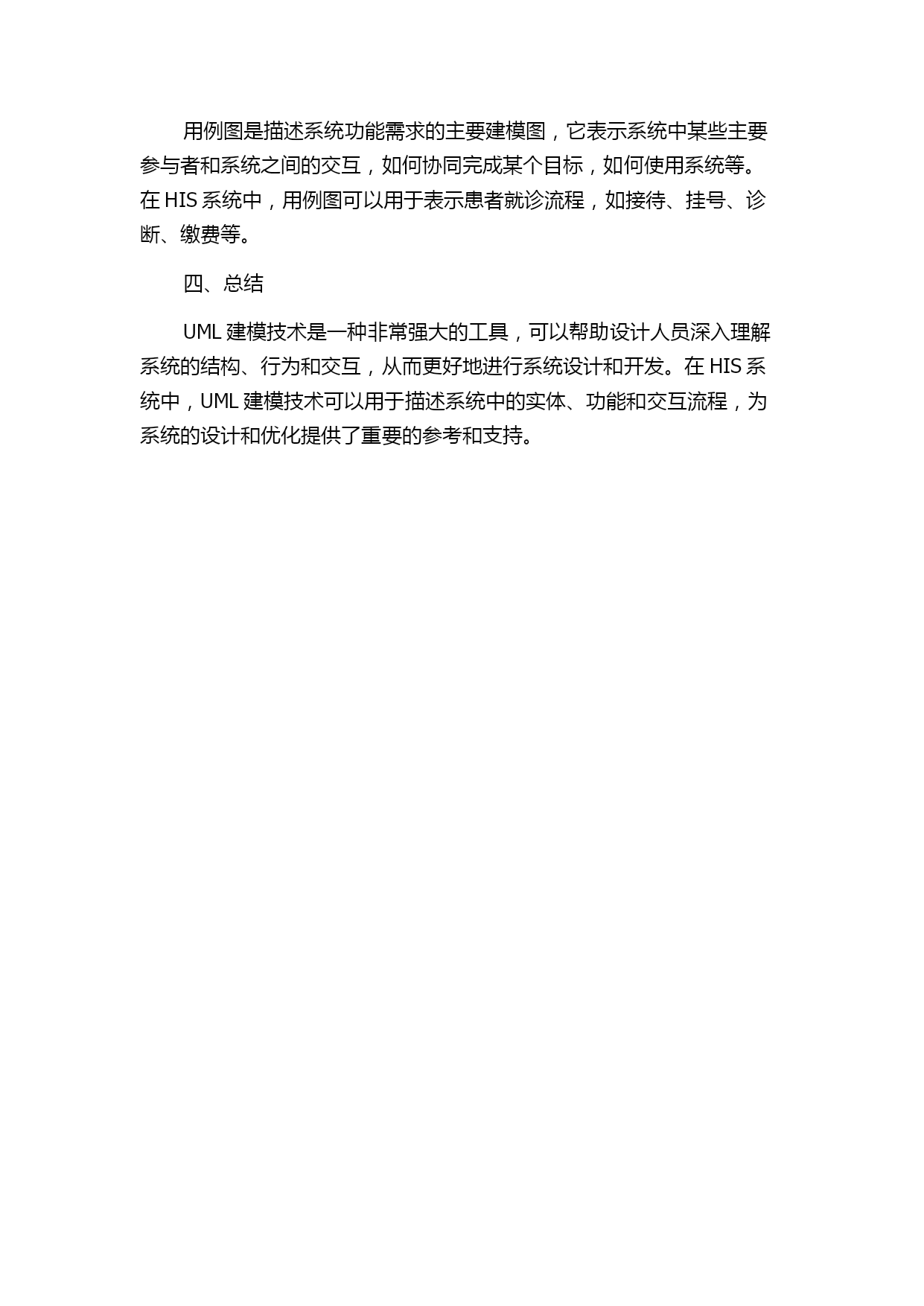 用例图是描述系统功能需求的主要建模图，它表示系统中某些主要参与者和系统之间的交互，如何协同完成某个目标，如何使用系统等。在 HIS 系统中，用例图可以用于表示患者就诊流程，如接待、挂号、诊断、缴费等。

四、总结

UML 建模技术是一种非常强大的工具，可以帮助设计人员深入理解系统的结构、行为和交互，从而更好地进行系统设计和开发。在 HIS 系统中，UML 建模技术可以用于描述系统中的实体、功能和交互流程，为系统的设计和优化提供了重要的参考和支持。